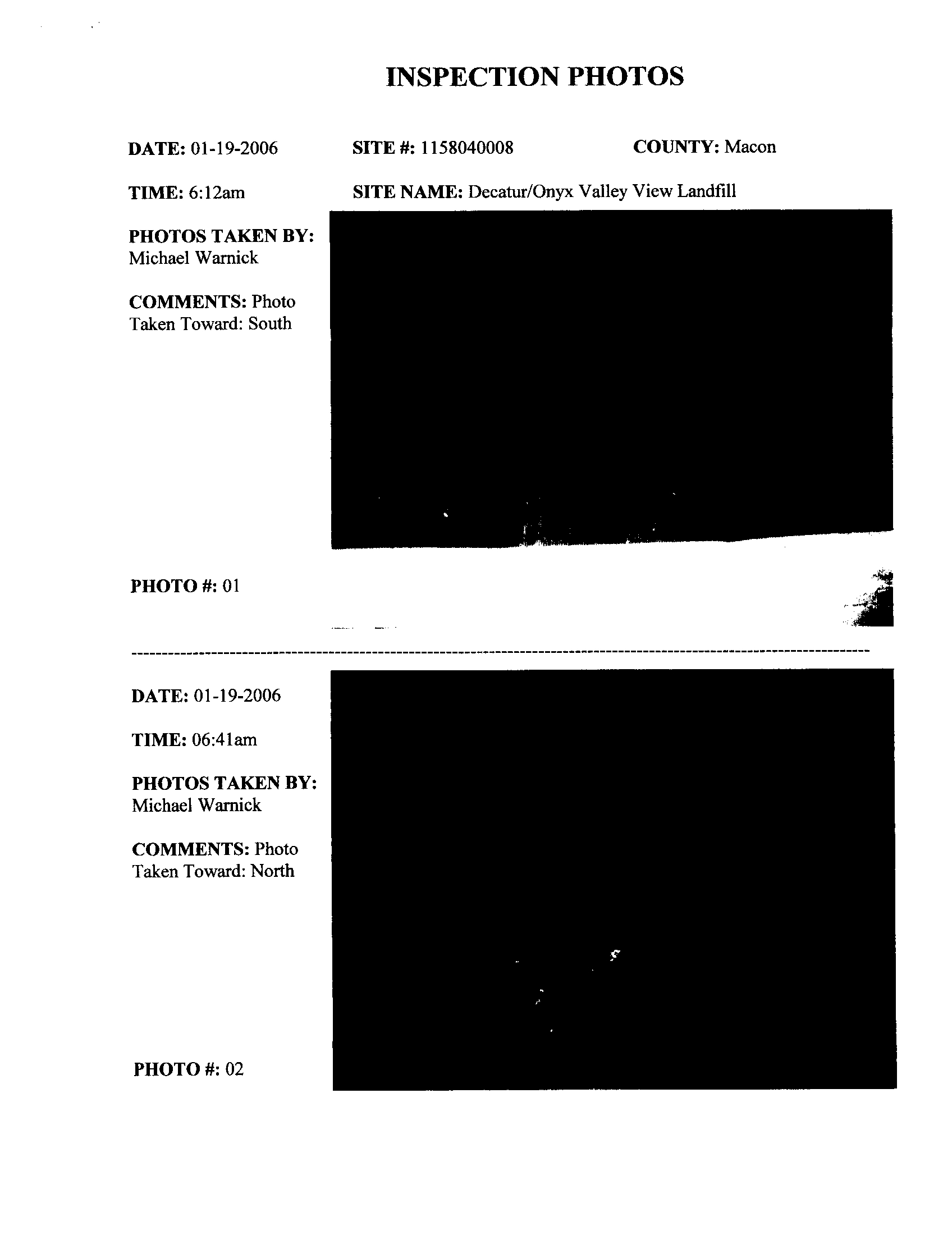 INSPECTION PHOTOS

DATE: 01-19-2006

SITE #: 1158040008

COUNTY: Macon

TIME: 6:12am

SITE NAME: Decatur/Onyx Valley View Landfill

PHOTOS TAKEN BY: Michael Warnick

COMMENTS: Photo Taken Toward: South

PHOTO #: 01

DATE: 01-19-2006

TIME: 06:41am

PHOTOS TAKEN BY: Michael Warnick

COMMENTS: Photo Taken Toward: North

PHOTO #: 02